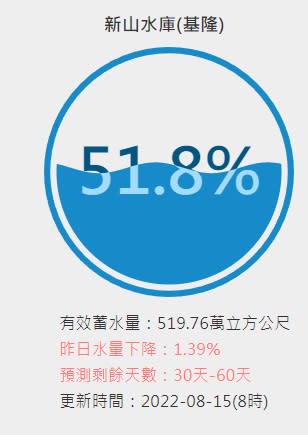 新山水庫(基隆)

51.8%

有效蓄水量：519.76萬立方公尺
昨日水量下降：1.39%
預測剩餘天數：30天-60天
更新時間：2022-08-15(8時)